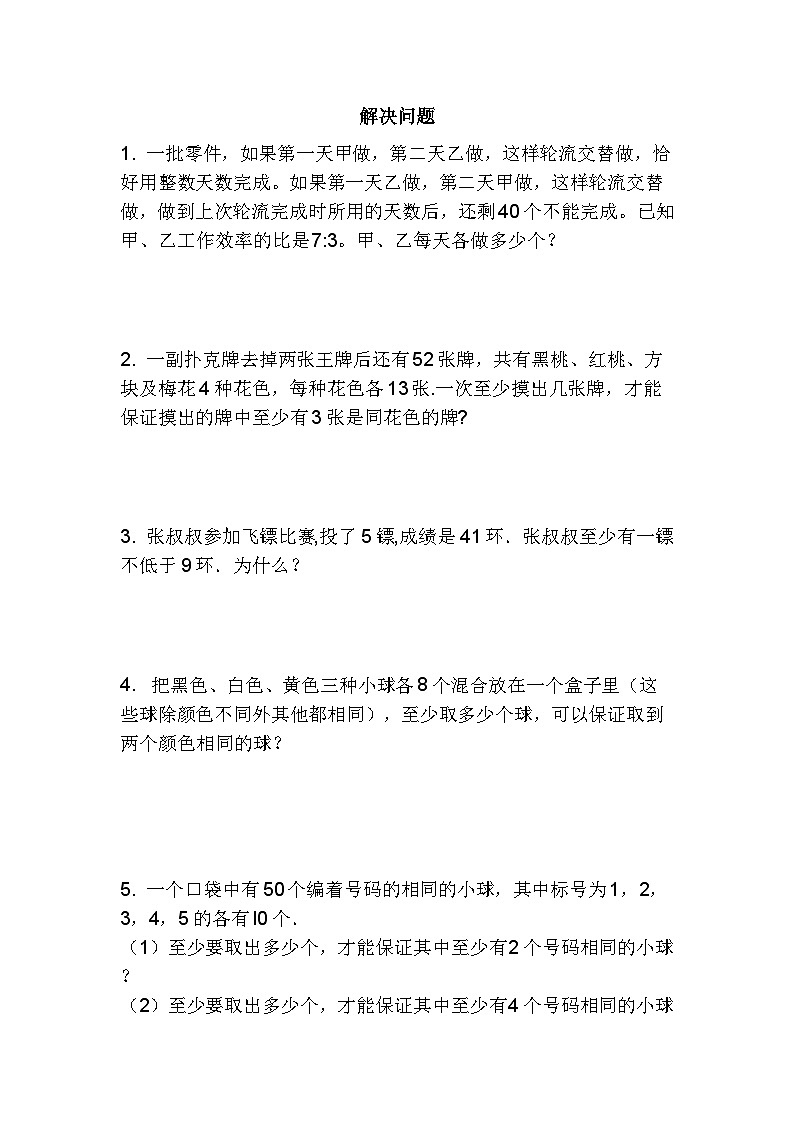 解决问题

1. 一批零件，如果第一天甲做，第二天乙做，这样轮流交替做，恰好用整数天数完成。如果第一天乙做，第二天甲做，这样轮流交替做，做到上次轮流完成时所用的天数后，还剩40个不能完成。已知甲、乙工作效率的比是7:3。甲、乙每天各做多少个？

2. 一副扑克牌去掉两张王牌后还有52张牌，共有黑桃、红桃、方块及梅花4种花色，每种花色各13张.一次至少摸出几张牌，才能保证摸出的牌中至少有3张是同花色的牌?

3. 张叔叔参加飞镖比赛,投了5镖,成绩是41环．张叔叔至少有一镖不低于9环．为什么？

4. 把黑色、白色、黄色三种小球各8个混合放在一个盒子里（这些球除颜色不同外其他都相同），至少取多少个球，可以保证取到两个颜色相同的球？

5. 一个口袋中有50个编着号码的相同的小球，其中标号为1，2，3，4，5的各有l0个.
（1）至少要取出多少个，才能保证其中至少有2个号码相同的小球？
（2）至少要取出多少个，才能保证其中至少有4个号码相同的小球